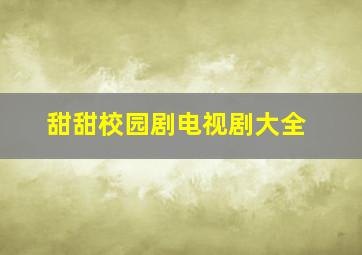 甜甜校园剧电视剧大全